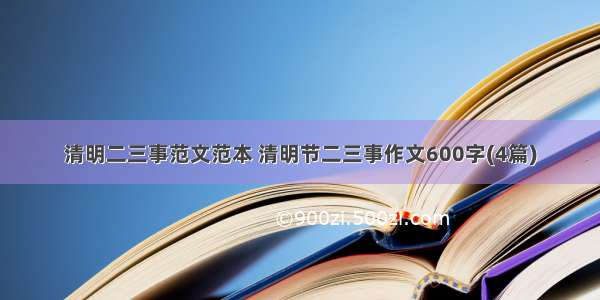 清明二三事范文范本 清明节二三事作文600字(4篇)

©900zi.500zi.com